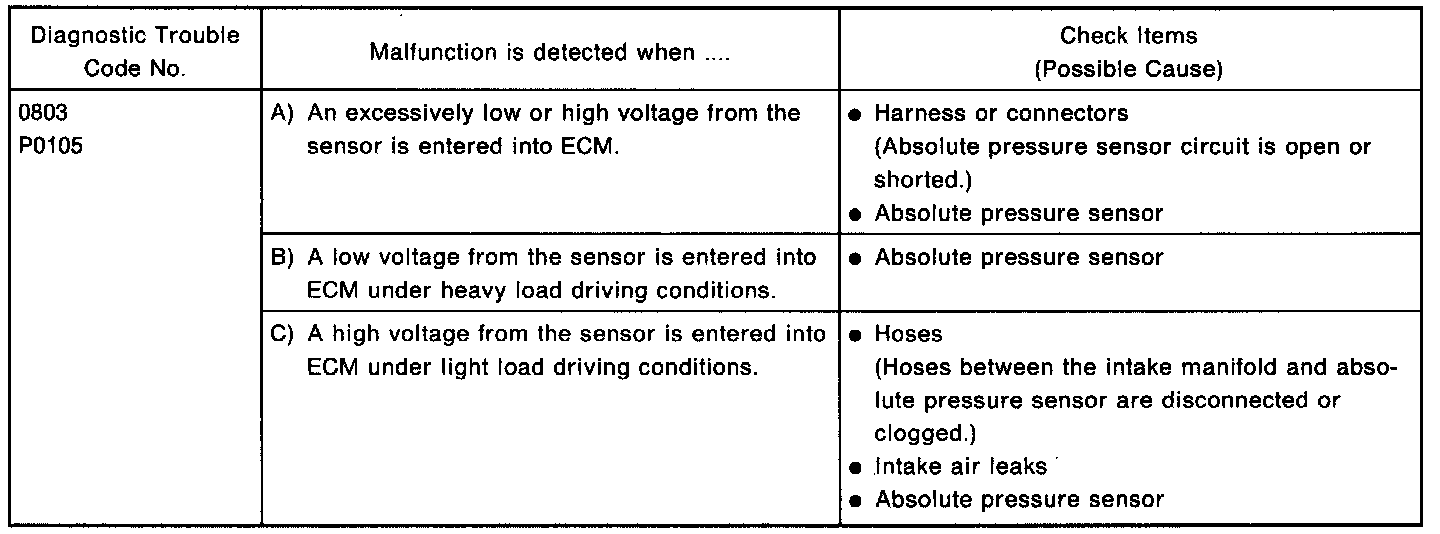 | Diagnostic Trouble Code No. | Malfunction is detected when .... | Check Items (Possible Cause) |
|---|---|---|
| 0803 P0105 | A) An excessively low or high voltage from the sensor is entered into ECM. | • Harness or connectors (Absolute pressure sensor circuit is open or shorted.) • Absolute pressure sensor |
| | B) A low voltage from the sensor is entered into ECM under heavy load driving conditions. | • Absolute pressure sensor |
| | C) A high voltage from the sensor is entered into ECM under light load driving conditions. | • Hoses (Hoses between the intake manifold and absolute pressure sensor are disconnected or clogged.) • Intake air leaks • Absolute pressure sensor |